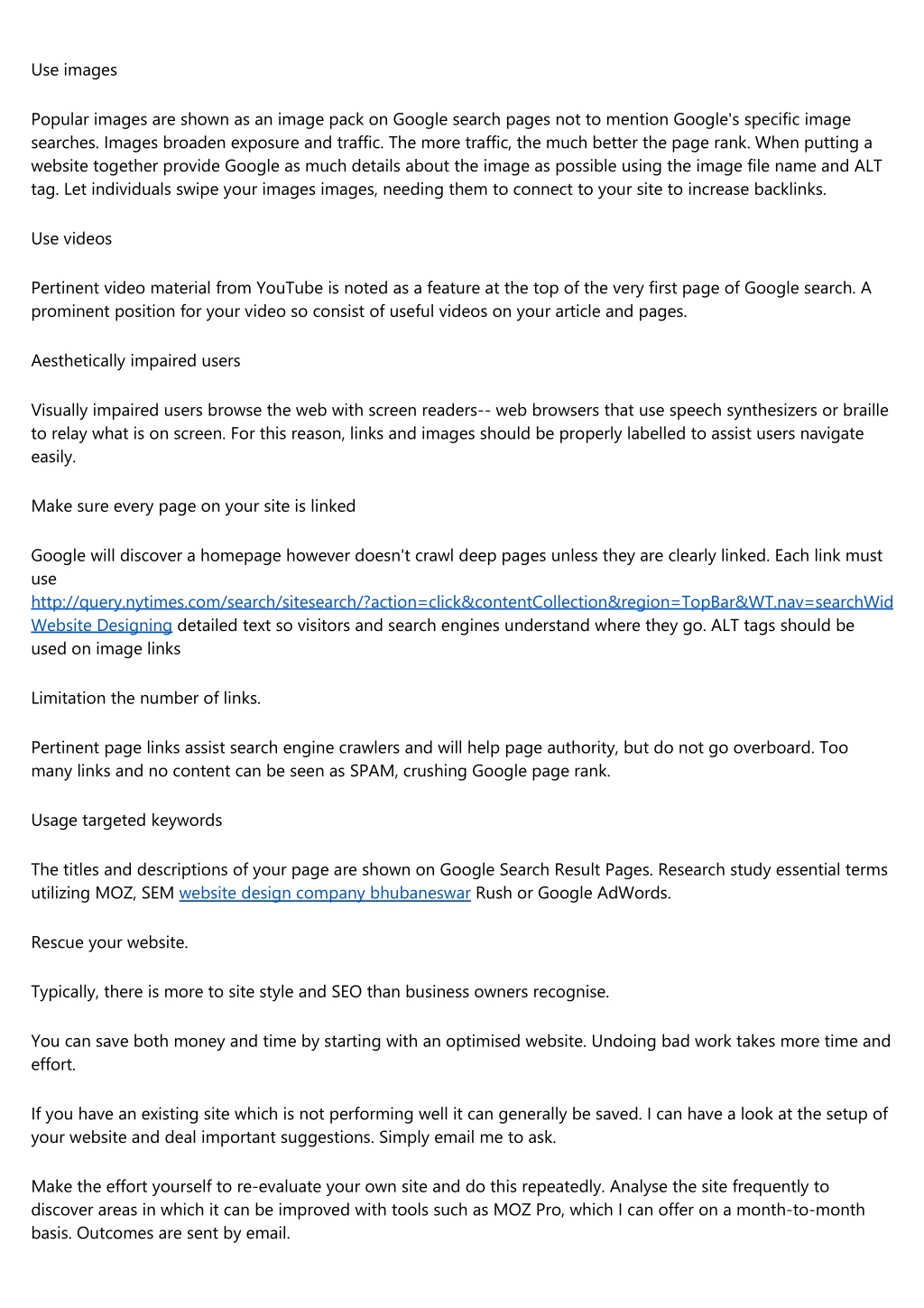 Use images

Popular images are shown as an image pack on Google search pages not to mention Google's specific image searches. Images broaden exposure and traffic. The more traffic, the much better the page rank. When putting a website together provide Google as much details about the image as possible using the image file name and ALT tag. Let individuals swipe your images images, needing them to connect to your site to increase backlinks.

Use videos

Pertinent video material from YouTube is noted as a feature at the top of the very first page of Google search. A prominent position for your video so consist of useful videos on your article and pages.

Aesthetically impaired users

Visually impaired users browse the web with screen readers-- web browsers that use speech synthesizers or braille to relay what is on screen. For this reason, links and images should be properly labelled to assist users navigate easily.

Make sure every page on your site is linked

Google will discover a homepage however doesn't crawl deep pages unless they are clearly linked. Each link must use http://query.nytimes.com/search/sitesearch/?action=click&contentCollection&region=TopBar&WT.nav=searchWid Website Designing detailed text so visitors and search engines understand where they go. ALT tags should be used on image links

Limitation the number of links.

Pertinent page links assist search engine crawlers and will help page authority, but do not go overboard. Too many links and no content can be seen as SPAM, crushing Google page rank.

Usage targeted keywords

The titles and descriptions of your page are shown on Google Search Result Pages. Research study essential terms utilizing MOZ, SEM website design company bhubaneswar Rush or Google AdWords.

Rescue your website.

Typically, there is more to site style and SEO than business owners recognise.

You can save both money and time by starting with an optimised website. Undoing bad work takes more time and effort.

If you have an existing site which is not performing well it can generally be saved. I can have a look at the setup of your website and deal important suggestions. Simply email me to ask.

Make the effort yourself to re-evaluate your own site and do this repeatedly. Analyse the site frequently to discover areas in which it can be improved with tools such as MOZ Pro, which I can offer on a month-to-month basis. Outcomes are sent by email.